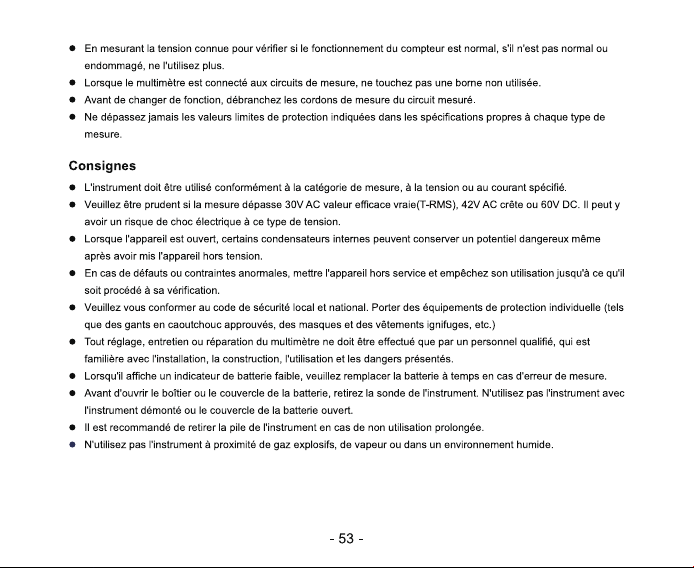 • En mesurant la tension connue pour vérifier si le fonctionnement du compteur est normal, s'il n'est pas normal ou endommagé, ne l'utilisez plus.
• Lorsque le multimètre est connecté aux circuits de mesure, ne touchez pas une borne non utilisée.
• Avant de changer de fonction, débranchez les cordons de mesure du circuit mesuré.
• Ne dépassez jamais les valeurs limites de protection indiquées dans les spécifications propres à chaque type de mesure.

Consignes

• L'instrument doit être utilisé conformément à la catégorie de mesure, à la tension ou au courant spécifié.
• Veuillez être prudent si la mesure dépasse 30V AC valeur efficace vraie(T-RMS), 42V AC crête ou 60V DC. Il peut y avoir un risque de choc électrique à ce type de tension.
• Lorsque l'appareil est ouvert, certains condensateurs internes peuvent conserver un potentiel dangereux même après avoir mis l'appareil hors tension.
• En cas de défauts ou contraintes anormales, mettre l'appareil hors service et empêchez son utilisation jusqu'à ce qu'il soit procédé à sa vérification.
• Veuillez vous conformer au code de sécurité local et national. Porter des équipements de protection individuelle (tels que des gants en caoutchouc approuvés, des masques et des vêtements ignifuges, etc.)
• Tout réglage, entretien ou réparation du multimètre ne doit être effectué que par un personnel qualifié, qui est familière avec l'installation, la construction, l'utilisation et les dangers présentés.
• Lorsqu'il affiche un indicateur de batterie faible, veuillez remplacer la batterie à temps en cas d'erreur de mesure.
• Avant d'ouvrir le boîtier ou le couvercle de la batterie, retirez la sonde de l'instrument. N'utilisez pas l'instrument avec l'instrument démonté ou le couvercle de la batterie ouvert.
• Il est recommandé de retirer la pile de l'instrument en cas de non utilisation prolongée.
• N'utilisez pas l'instrument à proximité de gaz explosifs, de vapeur ou dans un environnement humide.

- 53 -